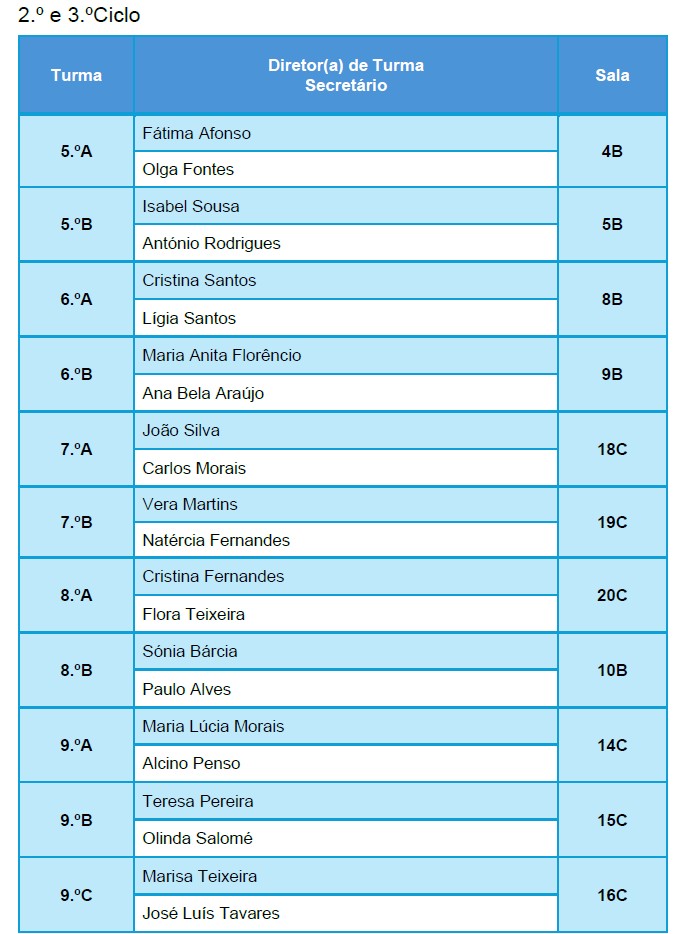 2.º e 3.ºCiclo

| Turma | Diretor(a) de Turma Secretário | Sala |
|---|---|---|
| 5.ºA | Fátima Afonso | 4B |
| | Olga Fontes | |
| 5.ºB | Isabel Sousa | 5B |
| | António Rodrigues | |
| 6.ºA | Cristina Santos | 8B |
| | Lígia Santos | |
| 6.ºB | Maria Anita Florêncio | 9B |
| | Ana Bela Araújo | |
| 7.ºA | João Silva | 18C |
| | Carlos Morais | |
| 7.ºB | Vera Martins | 19C |
| | Natércia Fernandes | |
| 8.ºA | Cristina Fernandes | 20C |
| | Flora Teixeira | |
| 8.ºB | Sónia Bárcia | 10B |
| | Paulo Alves | |
| 9.ºA | Maria Lúcia Morais | 14C |
| | Alcino Penso | |
| 9.ºB | Teresa Pereira | 15C |
| | Olinda Salomé | |
| 9.ºC | Marisa Teixeira | 16C |
| | José Luís Tavares | |